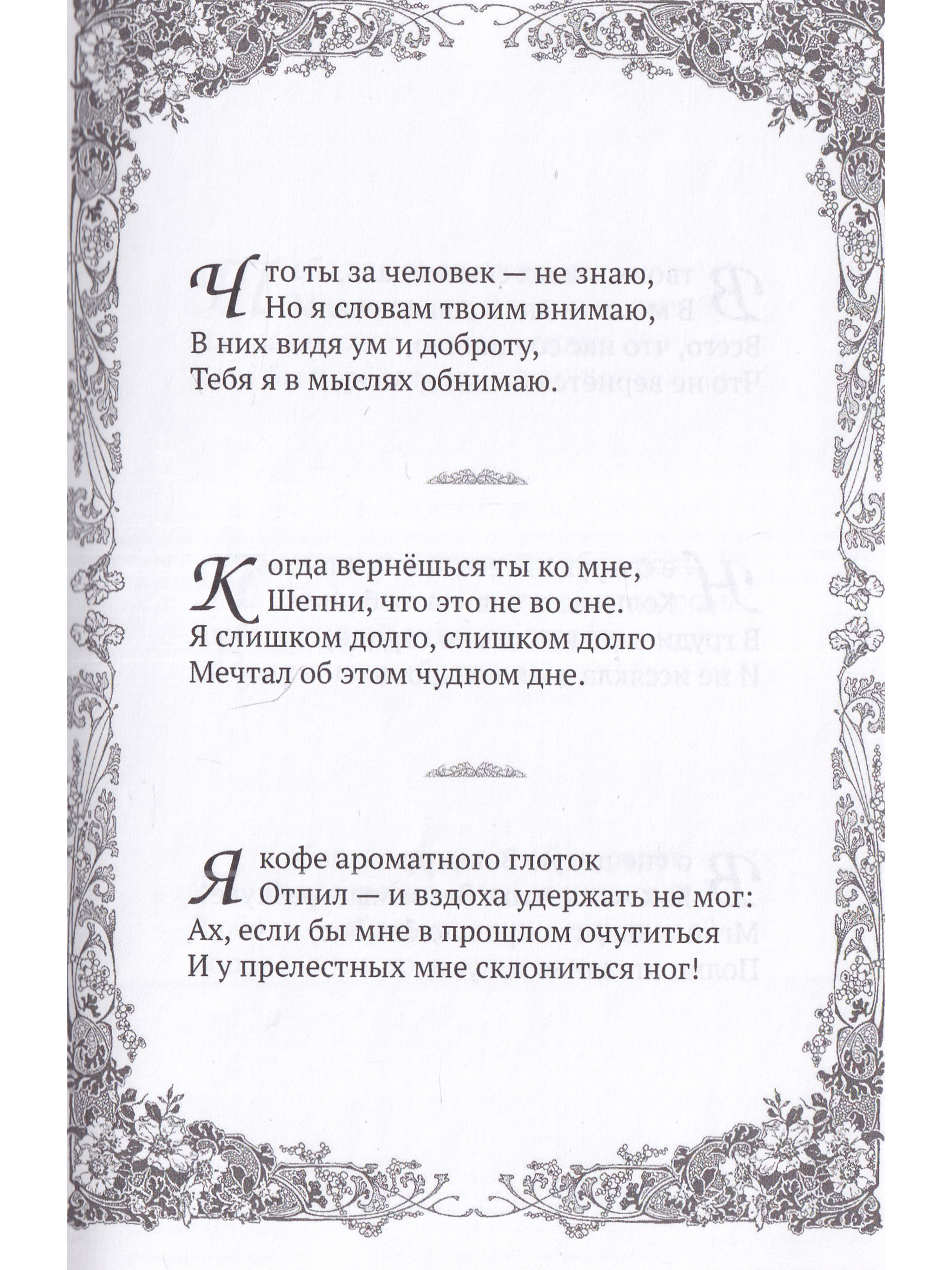 Что ты за человек — не знаю,
Но я словам твоим внимаю,
В них видя ум и доброту,
Тебя я в мыслях обнимаю.

Когда вернёшься ты ко мне,
Шепни, что это не во сне.
Я слишком долго, слишком долго
Мечтал об этом чудном дне.

Я кофе ароматного глоток
Отпил — и вздоха удержать не мог:
Ах, если бы мне в прошлом очутиться
И у прелестных мне склониться ног!